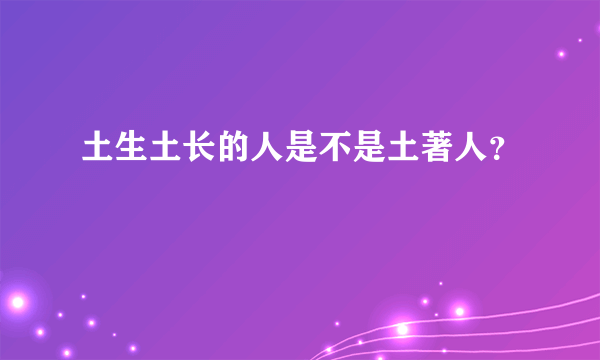 土生土长的人是不是土著人？